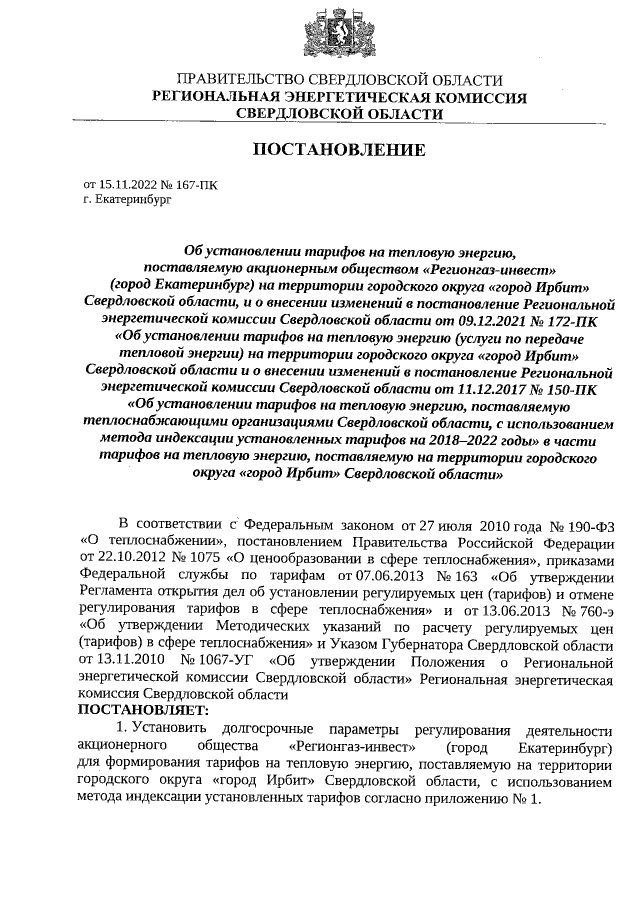 ПРАВИТЕЛЬСТВО СВЕРДЛОВСКОЙ ОБЛАСТИ
РЕГИОНАЛЬНАЯ ЭНЕРГЕТИЧЕСКАЯ КОМИССИЯ
СВЕРДЛОВСКОЙ ОБЛАСТИ

ПОСТАНОВЛЕНИЕ

от 15.11.2022 № 167-ПК
г. Екатеринбург

Об установлении тарифов на тепловую энергию, поставляемую акционерным обществом «Регионгаз-инвест» (город Екатеринбург) на территории городского округа «город Ирбит» Свердловской области, и о внесении изменений в постановление Региональной энергетической комиссии Свердловской области от 09.12.2021 № 172-ПК «Об установлении тарифов на тепловую энергию (услуги по передаче тепловой энергии) на территории городского округа «город Ирбит» Свердловской области и о внесении изменений в постановление Региональной энергетической комиссии Свердловской области от 11.12.2017 № 150-ПК «Об установлении тарифов на тепловую энергию, поставляемую теплоснабжающими организациями Свердловской области, с использованием метода индексации установленных тарифов на 2018–2022 годы» в части тарифов на тепловую энергию, поставляемую на территории городского округа «город Ирбит» Свердловской области»

В соответствии с Федеральным законом от 27 июля 2010 года № 190-ФЗ «О теплоснабжении», постановлением Правительства Российской Федерации от 22.10.2012 № 1075 «О ценообразовании в сфере теплоснабжения», приказами Федеральной службы по тарифам от 07.06.2013 № 163 «Об утверждении Регламента открытия дел об установлении регулируемых цен (тарифов) и отмене регулирования тарифов в сфере теплоснабжения» и от 13.06.2013 № 760-э «Об утверждении Методических указаний по расчету регулируемых цен (тарифов) в сфере теплоснабжения» и Указом Губернатора Свердловской области от 13.11.2010 № 1067-УГ «Об утверждении Положения о Региональной энергетической комиссии Свердловской области» Региональная энергетическая комиссия Свердловской области
ПОСТАНОВЛЯЕТ:
1. Установить долгосрочные параметры регулирования деятельности акционерного общества «Регионгаз-инвест» (город Екатеринбург) для формирования тарифов на тепловую энергию, поставляемую на территории городского округа «город Ирбит» Свердловской области, с использованием метода индексации установленных тарифов согласно приложению № 1.